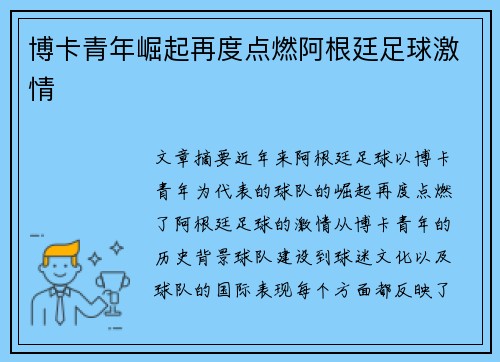 博卡青年崛起再度点燃阿根廷足球激情

文章摘要近年来阿根廷足球以博卡青年为代表的球队的崛起再度点燃了阿根廷足球的激情从博卡青年的历史背景球队建设到球迷文化以及球队的国际表现每个方面都反映了